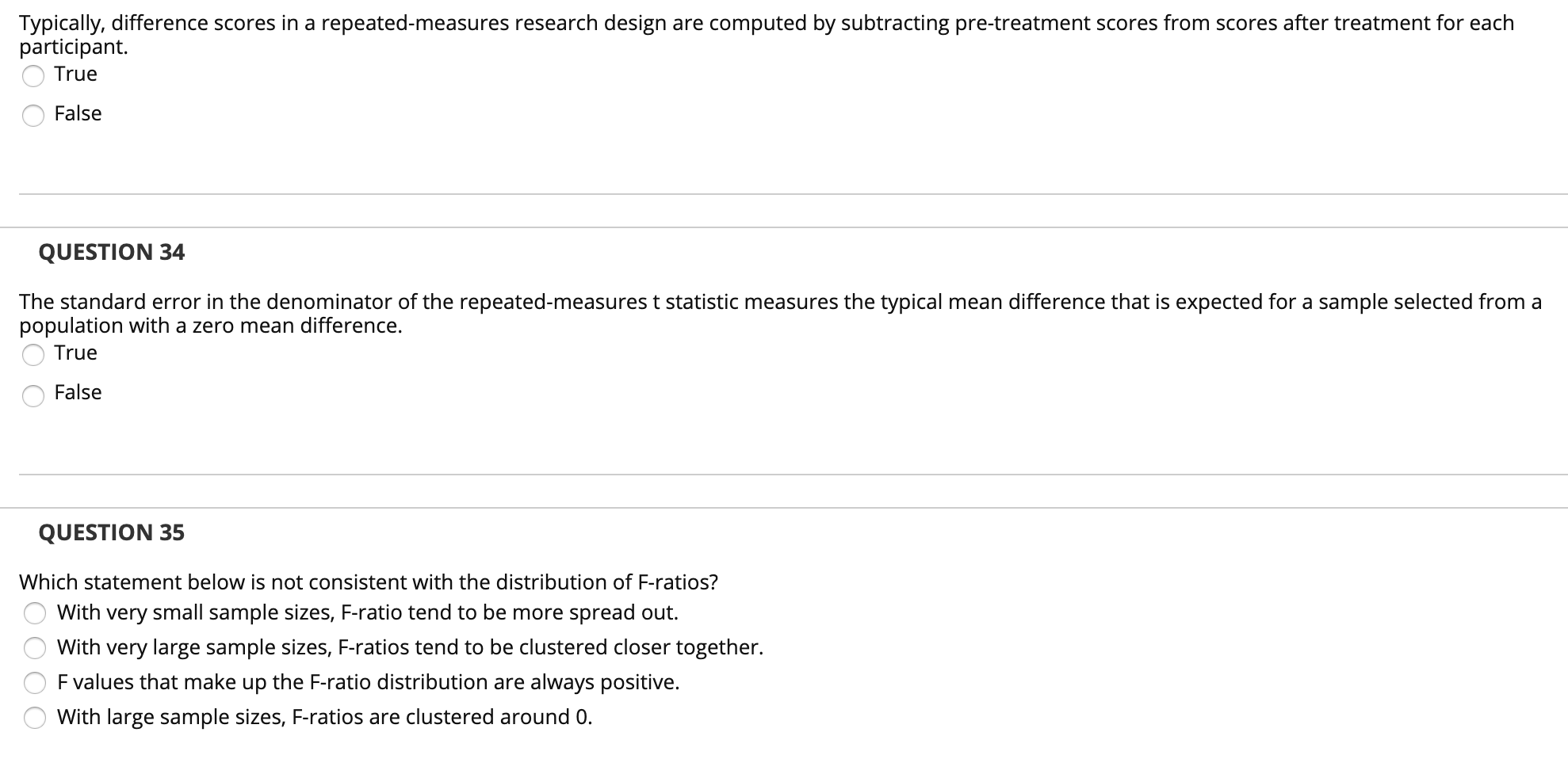 Typically, difference scores in a repeated-measures research design are computed by subtracting pre-treatment scores from scores after treatment for each participant.

True

False

QUESTION 34

The standard error in the denominator of the repeated-measures t statistic measures the typical mean difference that is expected for a sample selected from a population with a zero mean difference.

True

False

QUESTION 35

Which statement below is not consistent with the distribution of F-ratios?

With very small sample sizes, F-ratio tend to be more spread out.

With very large sample sizes, F-ratios tend to be clustered closer together.

F values that make up the F-ratio distribution are always positive.

With large sample sizes, F-ratios are clustered around 0.